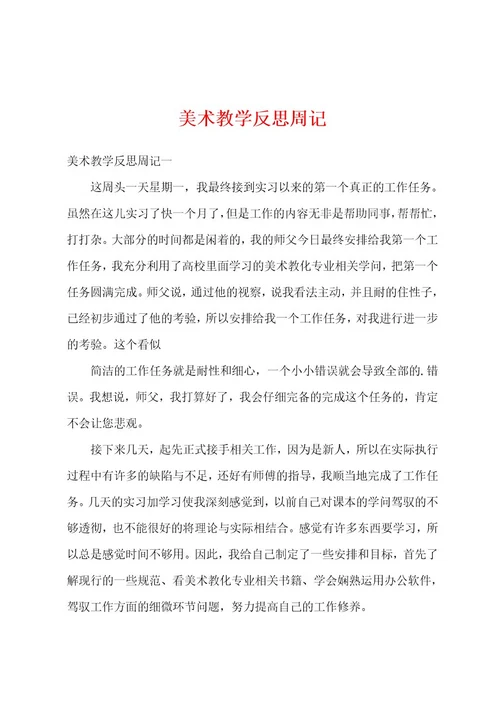 美术教学反思周记

美术教学反思周记一

这周头一天星期一，我最终接到实习以来的第一个真正的工作任务。虽然在这儿实习了快一个月了，但是工作的内容无非是帮助同事，帮帮忙，打打杂。大部分的时间都是闲着的，我的师父今日最终安排给我第一个工作任务，我充分利用了高校里面学习的美术教化专业相关学问，把第一个任务圆满完成。师父说，通过他的视察，说我看法主动，并且耐的住性子，已经初步通过了他的考验，所以安排给我一个工作任务，对我进行进一步的考验。这个看似

简洁的工作任务就是耐性和细心，一个小小错误就会导致全部的.错误。我想说，师父，我打算好了，我会仔细完备的完成这个任务的，肯定不会让您悲观。

接下来几天，起先正式接手相关工作，因为是新人，所以在实际执行过程中有许多的缺陷与不足，还好有师傅的指导，我顺当地完成了工作任务。几天的实习加学习使我深刻感觉到，以前自己对课本的学问驾驭的不够透彻，也不能很好的将理论与实际相结合。感觉有许多东西要学习，所以总是感觉时间不够用。因此，我给自己制定了一些安排和目标，首先了解现行的一些规范、看美术教化专业相关书籍、学会娴熟运用办公软件，驾驭工作方面的细微环节问题，努力提高自己的工作修养。